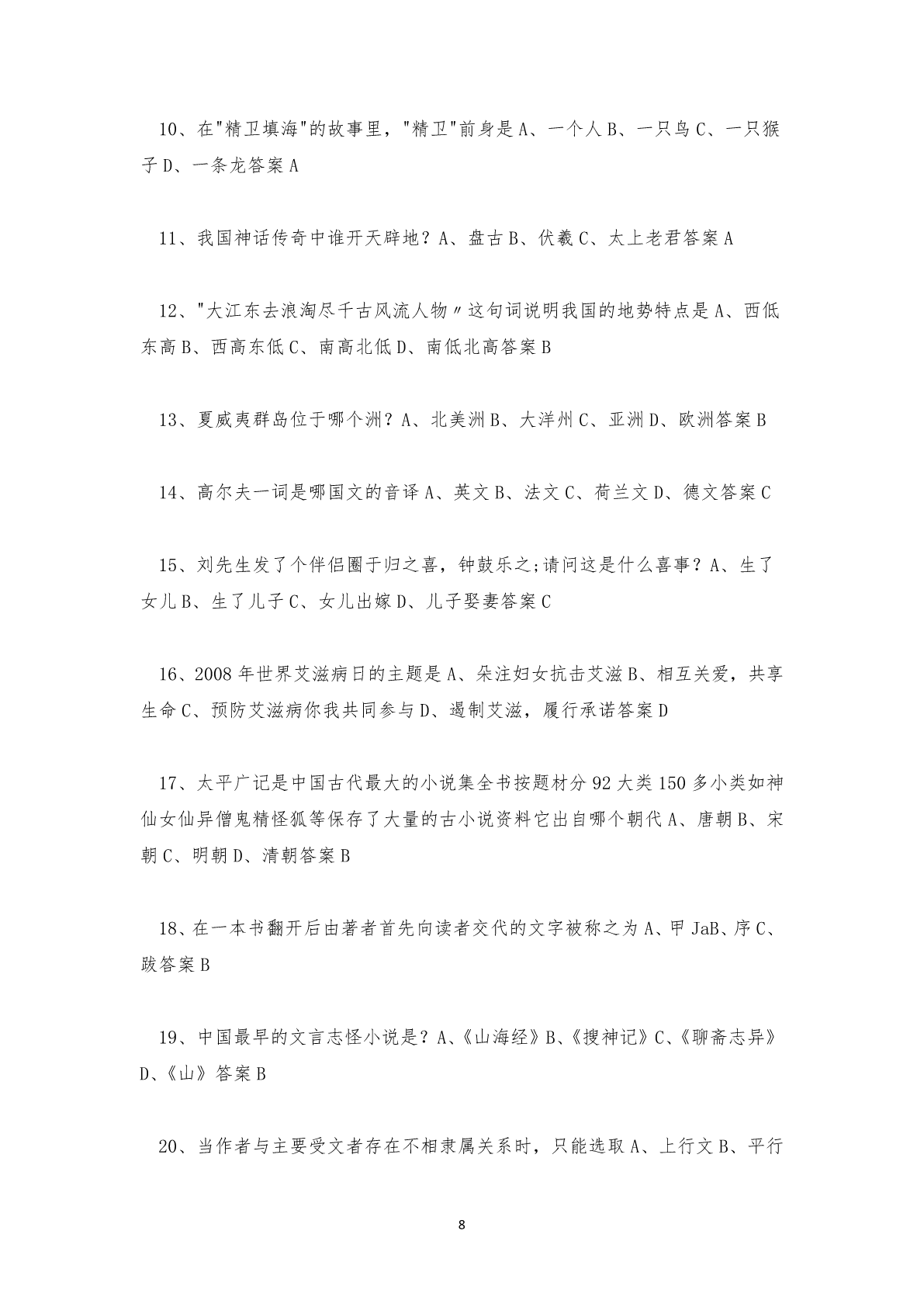 10、在"精卫填海"的故事里，"精卫"前身是 A、一个人 B、一只鸟 C、一只猴子 D、一条龙答案 A

11、我国神话传奇中谁开天辟地？A、盘古 B、伏羲 C、太上老君答案 A

12、"大江东去浪淘尽千古风流人物〃这句词说明我国的地势特点是 A、西低东高 B、西高东低 C、南高北低 D、南低北高答案 B

13、夏威夷群岛位于哪个洲？A、北美洲 B、大洋州 C、亚洲 D、欧洲答案 B

14、高尔夫一词是哪国文的音译 A、英文 B、法文 C、荷兰文 D、德文答案 C

15、刘先生发了个伴侣圈于归之喜，钟鼓乐之;请问这是什么喜事？A、生了女儿 B、生了儿子 C、女儿出嫁 D、儿子娶妻答案 C

16、2008 年世界艾滋病日的主题是 A、朵注妇女抗击艾滋 B、相互关爱，共享生命 C、预防艾滋病你我共同参与 D、遏制艾滋，履行承诺答案 D

17、太平广记是中国古代最大的小说集全书按题材分 92 大类 150 多小类如神仙女仙异僧鬼精怪狐等保存了大量的古小说资料它出自哪个朝代 A、唐朝 B、宋朝 C、明朝 D、清朝答案 B

18、在一本书翻开后由著者首先向读者交代的文字被称之为 A、甲 JaB、序 C、跋答案 B

19、中国最早的文言志怪小说是？A、《山海经》B、《搜神记》C、《聊斋志异》D、《山》答案 B

20、当作者与主要受文者存在不相隶属关系时，只能选取 A、上行文 B、平行

8